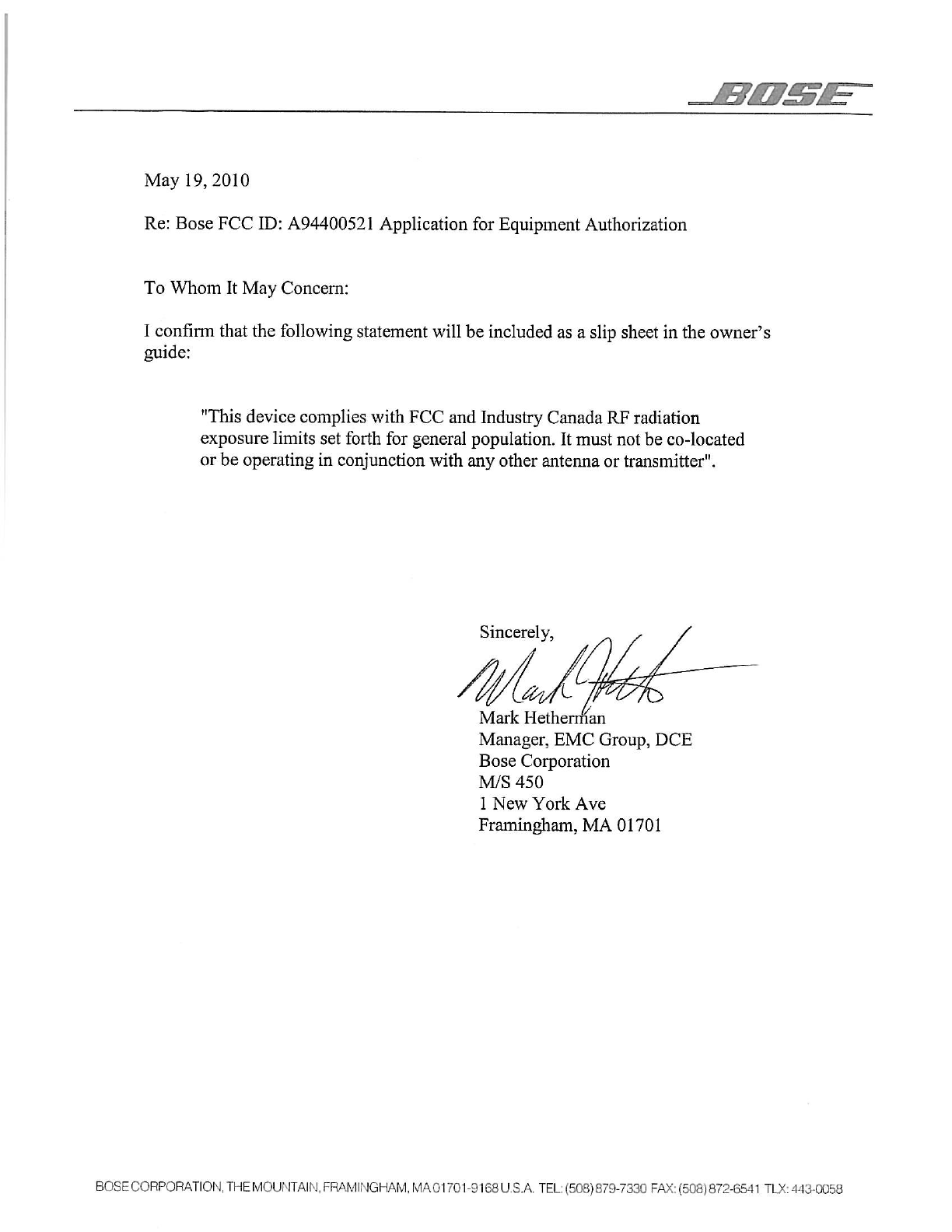 BOSE

May 19, 2010

Re: Bose FCC ID: A94400521 Application for Equipment Authorization

To Whom It May Concern:

I confirm that the following statement will be included as a slip sheet in the owner's guide:

"This device complies with FCC and Industry Canada RF radiation exposure limits set forth for general population. It must not be co-located or be operating in conjunction with any other antenna or transmitter".

Sincerely,

Mark Hetherman

Mark Hetherman
Manager, EMC Group, DCE
Bose Corporation
M/S 450
1 New York Ave
Framingham, MA 01701

BOSE CORPORATION, THE MOUNTAIN, FRAMINGHAM, MA 01701-9168 U.S.A. TEL: (508) 879-7330 FAX: (508) 872-6541 TLX: 443-0058